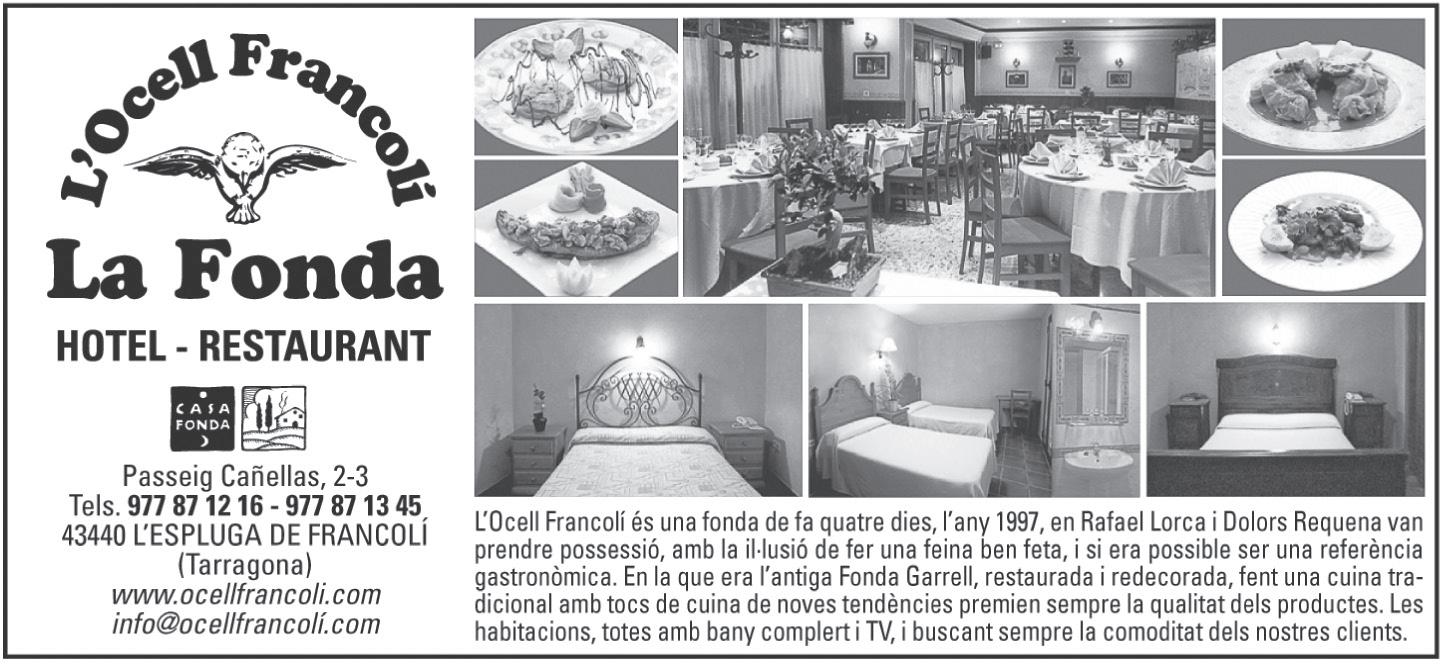 L'Ocell Francolí

La Fonda

HOTEL - RESTAURANT

CASA FONDA

Passeig Cañellas, 2-3
Tels. 977 87 12 16 - 977 87 13 45
43440 L'ESPLUGA DE FRANCOLÍ
(Tarragona)
www.ocellfrancoli.com
info@ocellfrancolí.com

L'Ocell Francolí és una fonda de fa quatre dies, l'any 1997, en Rafael Lorca i Dolors Requena van prendre possessió, amb la il·lusió de fer una feina ben feta, i si era possible ser una referència gastronòmica. En la que era l'antiga Fonda Garrell, restaurada i redecorada, fent una cuina tradicional amb tocs de cuina de noves tendències premien sempre la qualitat dels productes. Les habitacions, totes amb bany complert i TV, i buscant sempre la comoditat dels nostres clients.